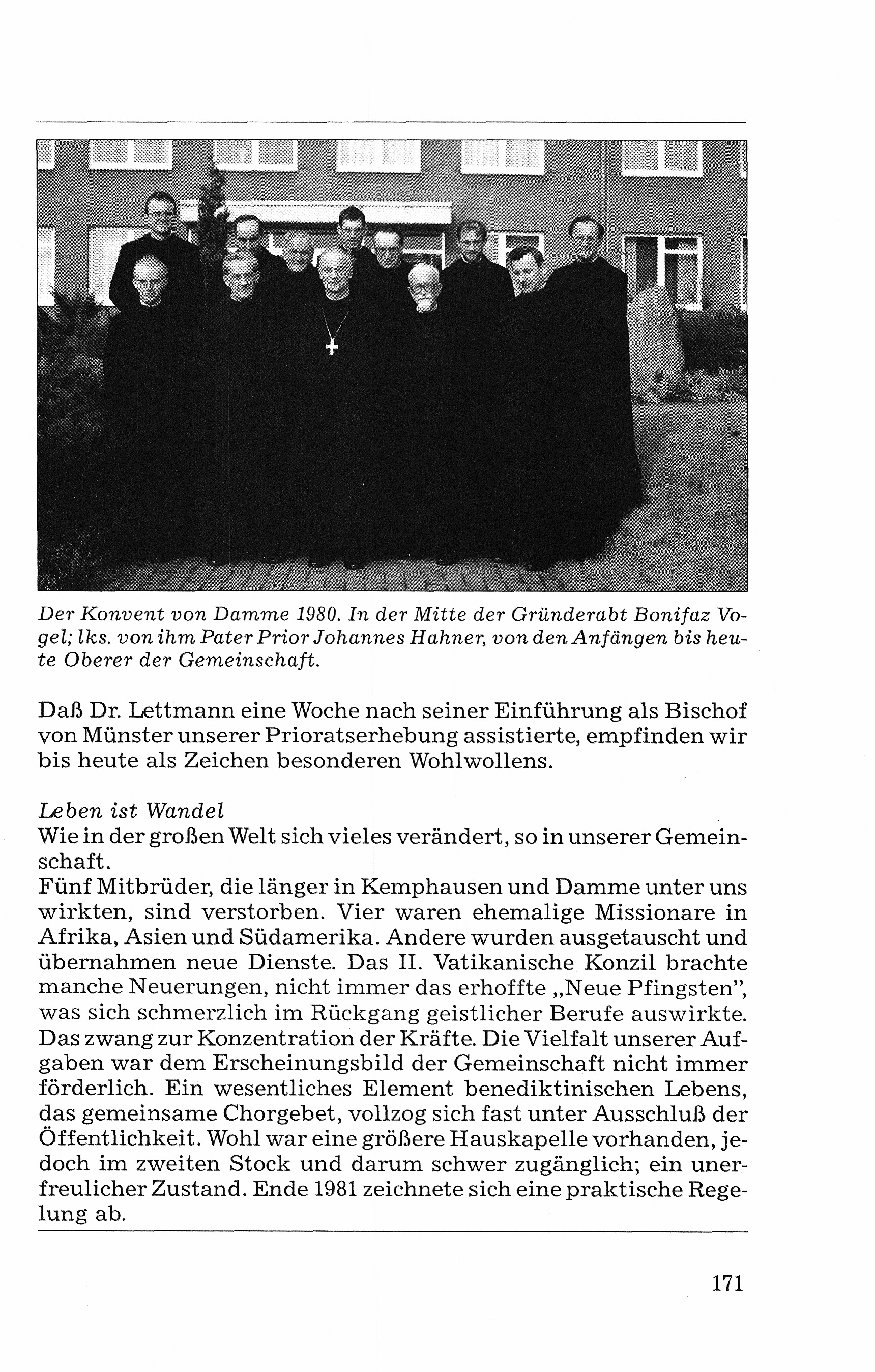 Der Konvent von Damme 1980. In der Mitte der Gründerabt Bonifaz Vogel; lks. von ihm Pater Prior Johannes Hahner, von den Anfängen bis heute Oberer der Gemeinschaft.

Daß Dr. Lettmann eine Woche nach seiner Einführung als Bischof von Münster unserer Prioratserhebung assistierte, empfinden wir bis heute als Zeichen besonderen Wohlwollens.

Leben ist Wandel
Wie in der großen Welt sich vieles verändert, so in unserer Gemeinschaft.
Fünf Mitbrüder, die länger in Kemphausen und Damme unter uns wirkten, sind verstorben. Vier waren ehemalige Missionare in Afrika, Asien und Südamerika. Andere wurden ausgetauscht und übernahmen neue Dienste. Das II. Vatikanische Konzil brachte manche Neuerungen, nicht immer das erhoffte „Neue Pfingsten", was sich schmerzlich im Rückgang geistlicher Berufe auswirkte. Das zwang zur Konzentration der Kräfte. Die Vielfalt unserer Aufgaben war dem Erscheinungsbild der Gemeinschaft nicht immer förderlich. Ein wesentliches Element benediktinischen Lebens, das gemeinsame Chorgebet, vollzog sich fast unter Ausschluß der Öffentlichkeit. Wohl war eine größere Hauskapelle vorhanden, jedoch im zweiten Stock und darum schwer zugänglich; ein unerfreulicher Zustand. Ende 1981 zeichnete sich eine praktische Regelung ab.

171